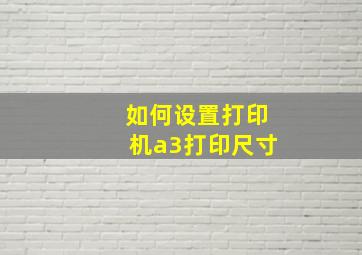 如何设置打印机a3打印尺寸